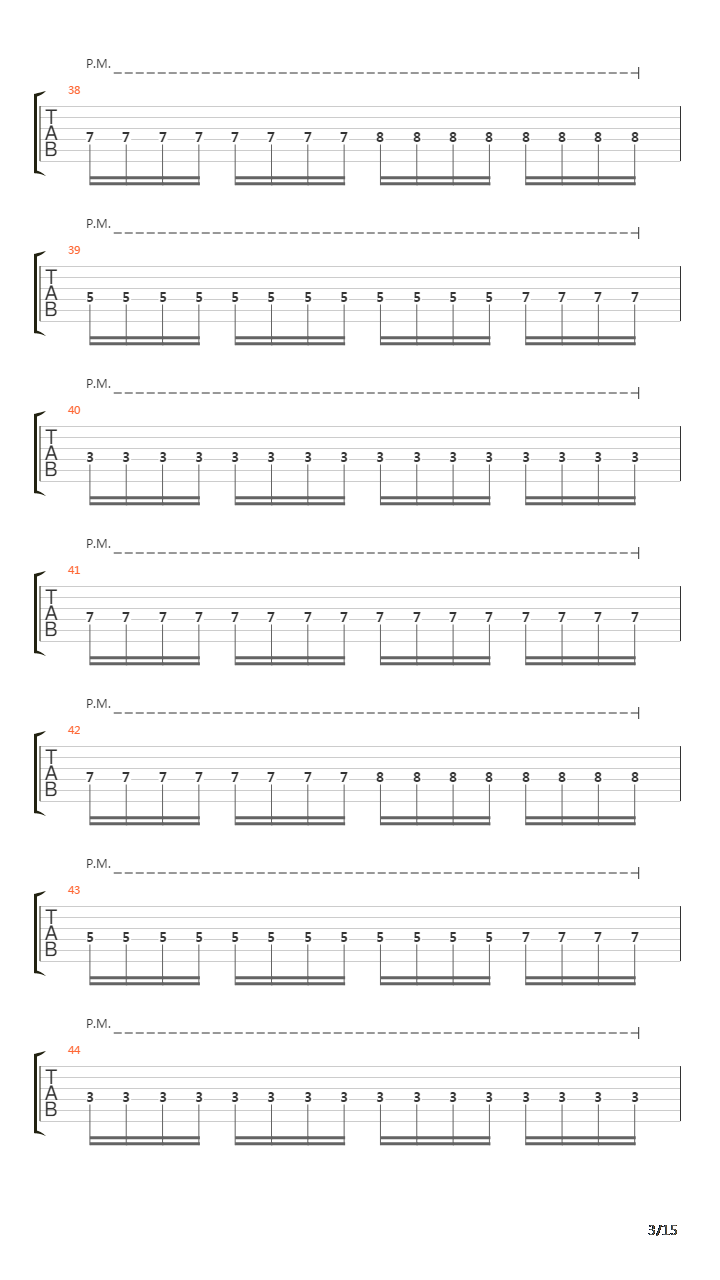 P.M.
38
T
A
B
7 7 7 7 7 7 7 7 8 8 8 8 8 8 8 8

P.M.
39
T
A
B
5 5 5 5 5 5 5 5 5 5 5 5 7 7 7 7

P.M.
40
T
A
B
3 3 3 3 3 3 3 3 3 3 3 3 3 3 3 3

P.M.
41
T
A
B
7 7 7 7 7 7 7 7 7 7 7 7 7 7 7 7

P.M.
42
T
A
B
7 7 7 7 7 7 7 7 8 8 8 8 8 8 8 8

P.M.
43
T
A
B
5 5 5 5 5 5 5 5 5 5 5 5 7 7 7 7

P.M.
44
T
A
B
3 3 3 3 3 3 3 3 3 3 3 3 3 3 3 3

3/15